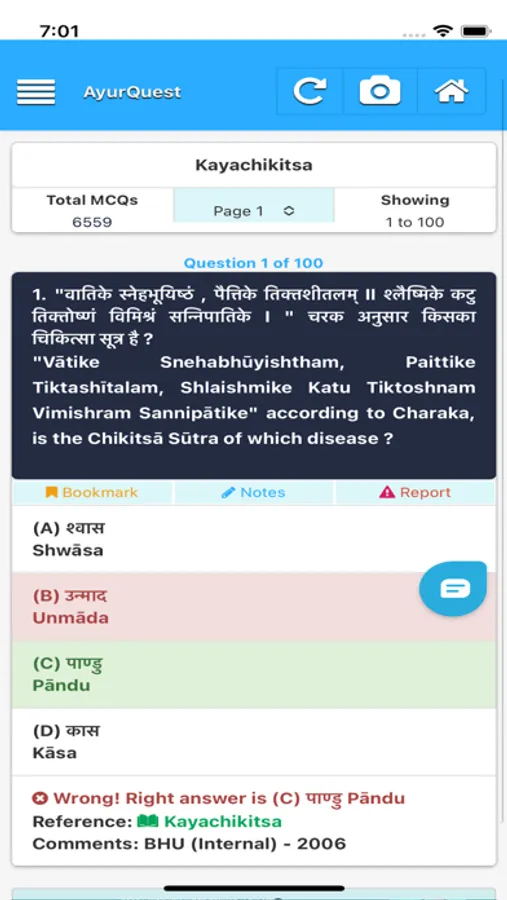 7:01

AyurQuest

Kayachikitsa

| Total MCQs | Page 1 | Showing |
|---|---|---|
| 6559 | | 1 to 100 |

Question 1 of 100

1. "वातिके स्नेहभूयिष्ठं , पैत्तिके तिक्तशीतलम् ॥ श्लैष्मिके कटु तिक्तोष्णं विमिश्रं सन्निपातिके । " चरक अनुसार किसका चिकित्सा सूत्र है ?
"Vātike Snehabhūyishtham, Paittike Tiktashītalam, Shlaishmike Katu Tiktoshnam Vimishram Sannipātike" according to Charaka, is the Chikitsā Sūtra of which disease ?

Bookmark Notes Report

(A) श्वास
Shwāsa

(B) उन्माद
Unmāda

(C) पाण्डु
Pāndu

(D) कास
Kāsa

Wrong! Right answer is (C) पाण्डु Pāndu
Reference: Kayachikitsa
Comments: BHU (Internal) - 2006